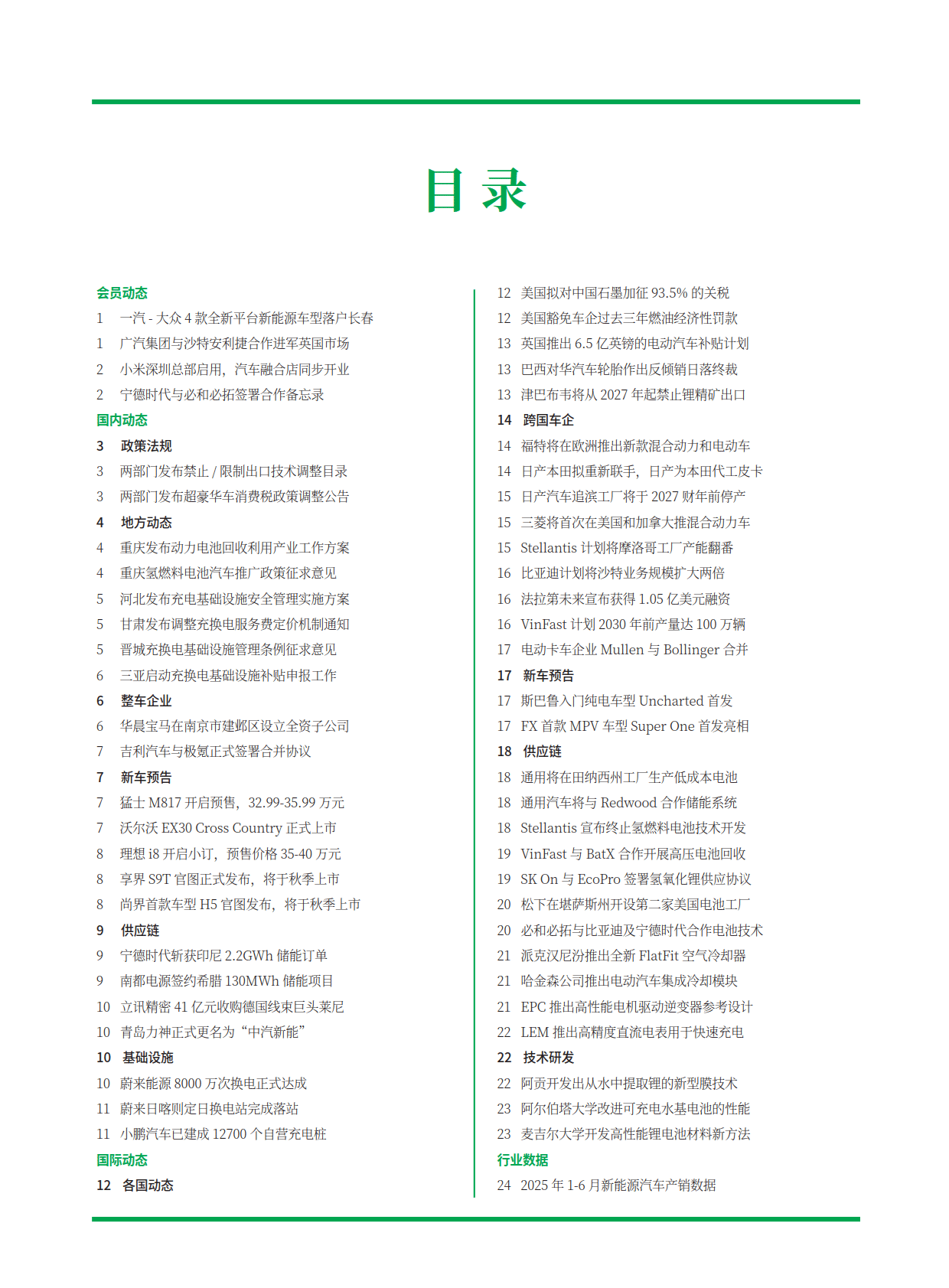 目录

会员动态
1 一汽 - 大众 4 款全新平台新能源车型落户长春
1 广汽集团与沙特安利捷合作进军英国市场
2 小米深圳总部启用，汽车融合店同步开业
2 宁德时代与必和必拓签署合作备忘录
国内动态
3 政策法规
3 两部门发布禁止 / 限制出口技术调整目录
3 两部门发布超豪华车消费税政策调整公告
4 地方动态
4 重庆发布动力电池回收利用产业工作方案
4 重庆氢燃料电池汽车推广政策征求意见
5 河北发布充电基础设施安全管理实施方案
5 甘肃发布调整充换电服务费定价机制通知
5 晋城充换电基础设施管理条例征求意见
6 三亚启动充换电基础设施补贴申报工作
6 整车企业
6 华晨宝马在南京市建邺区设立全资子公司
7 吉利汽车与极氪正式签署合并协议
7 新车预告
7 猛士 M817 开启预售，32.99-35.99 万元
7 沃尔沃 EX30 Cross Country 正式上市
8 理想 i8 开启小订，预售价格 35-40 万元
8 享界 S9T 官图正式发布，将于秋季上市
8 尚界首款车型 H5 官图发布，将于秋季上市
9 供应链
9 宁德时代新获印尼 2.2GWh 储能订单
9 南都电源签约希腊 130MWh 储能项目
10 立讯精密 41 亿元收购德国线束巨头莱尼
10 青岛力神正式更名为“中汽新能”
10 基础设施
10 蔚来能源 8000 万次换电正式达成
11 蔚来日喀则定日换电站完成落站
11 小鹏汽车已建成 12700 个自营充电桩
国际动态
12 各国动态

12 美国拟对中国石墨加征 93.5% 的关税
12 美国豁免车企过去三年燃油经济性罚款
13 英国推出 6.5 亿英镑的电动汽车补贴计划
13 巴西对华汽车轮胎作出反倾销日落终裁
13 津巴布韦将从 2027 年起禁止锂精矿出口
14 跨国车企
14 福特将在欧洲推出新款混合动力和电动车
14 日产本田拟重新联手，日产为本田代工皮卡
15 日产汽车追滨工厂将于 2027 财年前停产
15 三菱将首次在美国和加拿大推混合动力车
15 Stellantis 计划将摩洛哥工厂产能翻番
16 比亚迪计划将沙特业务规模扩大两倍
16 法拉第未来宣布获得 1.05 亿美元融资
16 VinFast 计划 2030 年前产量达 100 万辆
17 电动卡车企业 Mullen 与 Bollinger 合并
17 新车预告
17 斯巴鲁入门纯电车型 Uncharted 首发
17 FX 首款 MPV 车型 Super One 首发亮相
18 供应链
18 通用将在田纳西州工厂生产低成本电池
18 通用汽车将与 Redwood 合作储能系统
18 Stellantis 宣布终止氢燃料电池技术开发
19 VinFast 与 BatX 合作开展高压电池回收
19 SK On 与 EcoPro 签署氢氧化锂供应协议
20 松下在堪萨斯州开设第二家美国电池工厂
20 必和必拓与比亚迪及宁德时代合作电池技术
21 派克汉尼汾推出全新 FlatFit 空气冷却器
21 哈金森公司推出电动汽车集成冷却模块
21 EPC 推出高性能电机驱动逆变器参考设计
22 LEM 推出高精度直流电表用于快速充电
22 技术研发
22 阿贡开发出从水中提取锂的新型膜技术
23 阿尔伯塔大学改进可充电水基电池的性能
23 麦吉尔大学开发高性能锂电池材料新方法
行业数据
24 2025 年 1-6 月新能源汽车产销数据